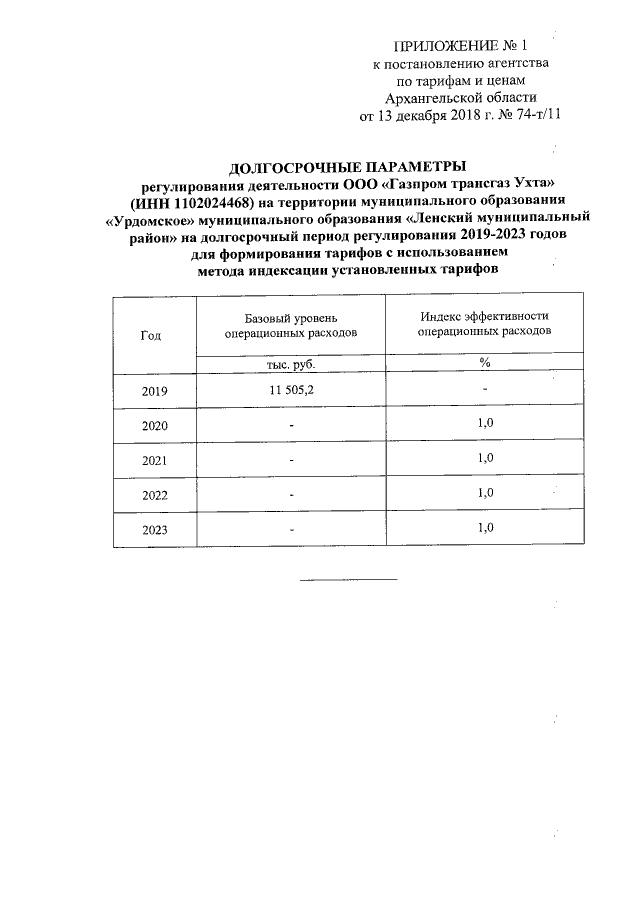 ПРИЛОЖЕНИЕ № 1
к постановлению агентства
по тарифам и ценам
Архангельской области
от 13 декабря 2018 г. № 74-т/11

ДОЛГОСРОЧНЫЕ ПАРАМЕТРЫ
регулирования деятельности ООО «Газпром трансгаз Ухта» (ИНН 1102024468) на территории муниципального образования «Урдомское» муниципального образования «Ленский муниципальный район» на долгосрочный период регулирования 2019-2023 годов для формирования тарифов с использованием метода индексации установленных тарифов

| Год | Базовый уровень операционных расходов | Индекс эффективности операционных расходов |
|---|---|---|
| | тыс. руб. | % |
| 2019 | 11 505,2 | - |
| 2020 | - | 1,0 |
| 2021 | - | 1,0 |
| 2022 | - | 1,0 |
| 2023 | - | 1,0 |